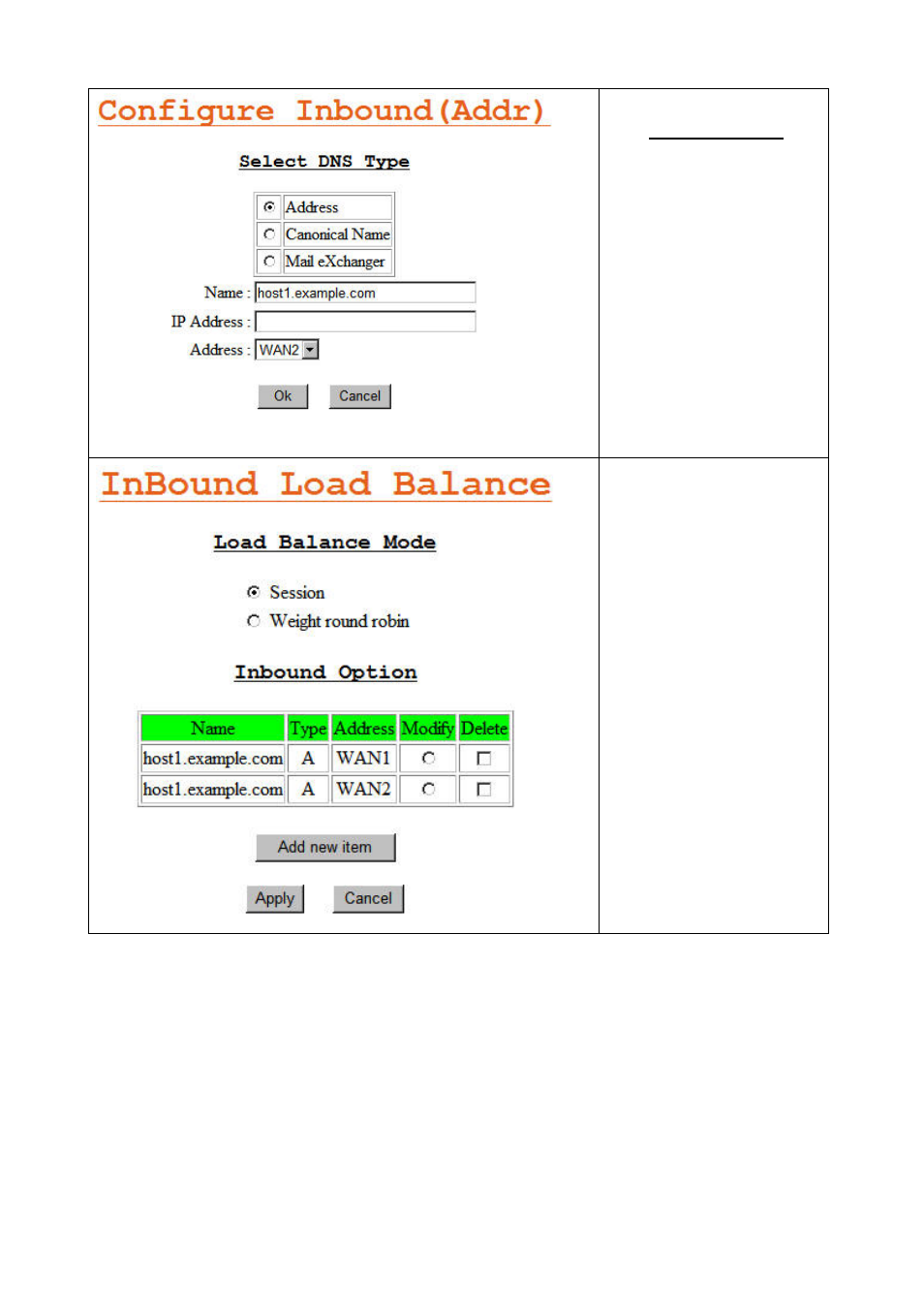 Configure Inbound(Addr)

Select DNS Type

Address
Canonical Name
Mail eXchanger

Name : host1.example.com
IP Address :
Address : WAN2

Ok Cancel

InBound Load Balance

Load Balance Mode

Session
Weight round robin

Inbound Option

| Name | Type | Address | Modify | Delete |
|---|---|---|---|---|
| host1.example.com | A | WAN1 | | |
| host1.example.com | A | WAN2 | | |

Add new item

Apply Cancel